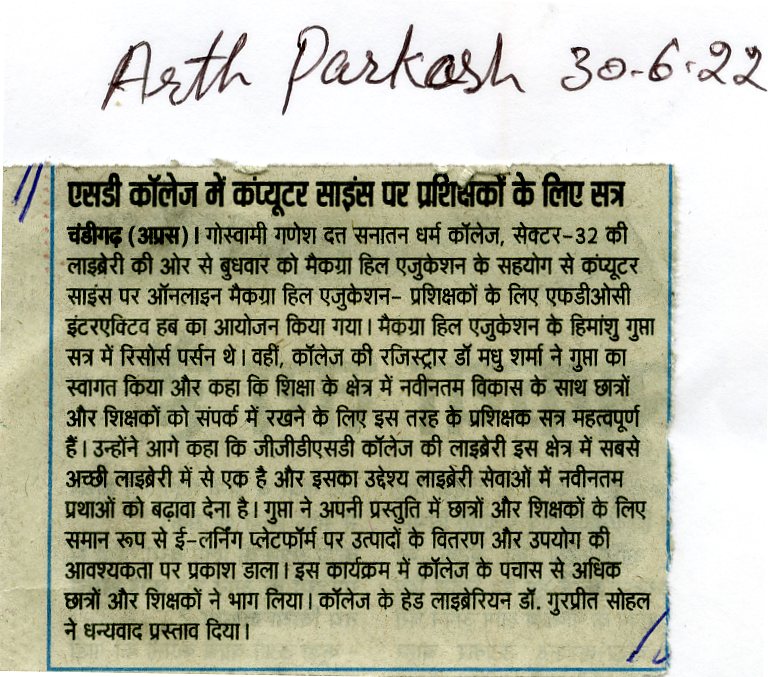 Arth Parkash 30-6-22

एसडी कॉलेज में कंप्यूटर साइंस पर प्रशिक्षकों के लिए सत्र

चंडीगढ़ (अप्रस)। गोस्वामी गणेश दत्त सनातन धर्म कॉलेज, सेक्टर-32 की लाइब्रेरी की ओर से बुधवार को मैकग्रा हिल एजुकेशन के सहयोग से कंप्यूटर साइंस पर ऑनलाइन मैकग्रा हिल एजुकेशन- प्रशिक्षकों के लिए एफडीओसी इंटरएक्टिव हब का आयोजन किया गया। मैकग्रा हिल एजुकेशन के हिमांशु गुप्ता सत्र में रिसोर्स पर्सन थे। वहीं, कॉलेज की रजिस्ट्रार डॉ मधु शर्मा ने गुप्ता का स्वागत किया और कहा कि शिक्षा के क्षेत्र में नवीनतम विकास के साथ छात्रों और शिक्षकों को संपर्क में रखने के लिए इस तरह के प्रशिक्षक सत्र महत्वपूर्ण हैं। उन्होंने आगे कहा कि जीजीडीएसडी कॉलेज की लाइब्रेरी इस क्षेत्र में सबसे अच्छी लाइब्रेरी में से एक है और इसका उद्देश्य लाइब्रेरी सेवाओं में नवीनतम प्रथाओं को बढ़ावा देना है। गुप्ता ने अपनी प्रस्तुति में छात्रों और शिक्षकों के लिए समान रूप से ई-लर्निंग प्लेटफॉर्म पर उत्पादों के वितरण और उपयोग की आवश्यकता पर प्रकाश डाला। इस कार्यक्रम में कॉलेज के पचास से अधिक छात्रों और शिक्षकों ने भाग लिया। कॉलेज के हेड लाइब्रेरियन डॉ. गुरप्रीत सोहल ने धन्यवाद प्रस्ताव दिया।